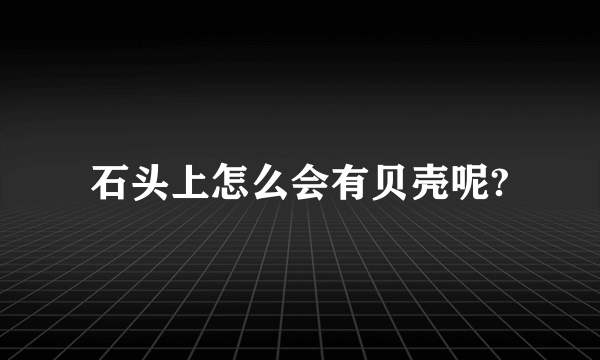 石头上怎么会有贝壳呢?